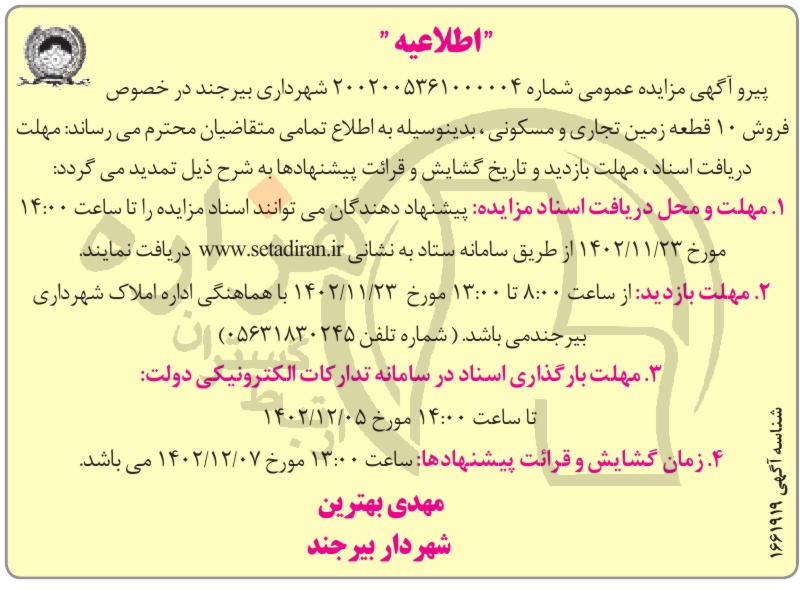 "اطلاعیه"

پیرو آگهی مزایده عمومی شماره ۲۰۰۲۰۰۵۳۶۱۰۰۰۰۰۴ شهرداری بیرجند در خصوص فروش ۱۰ قطعه زمین تجاری و مسکونی ، بدینوسیله به اطلاع تمامی متقاضیان محترم می رساند: مهلت دریافت اسناد ، مهلت بازدید و تاریخ گشایش و قرائت پیشنهادها به شرح ذیل تمدید می گردد:

۱. مهلت و محل دریافت اسناد مزایده: پیشنهاد دهندگان می توانند اسناد مزایده را تا ساعت ۱۴:۰۰ مورخ ۱۴۰۲/۱۱/۲۳ از طریق سامانه ستاد به نشانی www.setadiran.ir دریافت نمایند.

۲. مهلت بازدید: از ساعت ۸:۰۰ تا ۱۳:۰۰ مورخ ۱۴۰۲/۱۱/۲۳ با هماهنگی اداره املاک شهرداری بیرجندمی باشد. ( شماره تلفن ۰۵۶۳۱۸۳۰۲۴۵)

۳. مهلت بارگذاری اسناد در سامانه تدارکات الکترونیکی دولت:

تا ساعت ۱۴:۰۰ مورخ ۱۴۰۲/۱۲/۰۵

۴. زمان گشایش و قرائت پیشنهادها: ساعت ۱۳:۰۰ مورخ ۱۴۰۲/۱۲/۰۷ می باشد.

مهدی بهترین
شهردار بیرجند

شناسه آگهی ۱۶۶۱۹۱۹